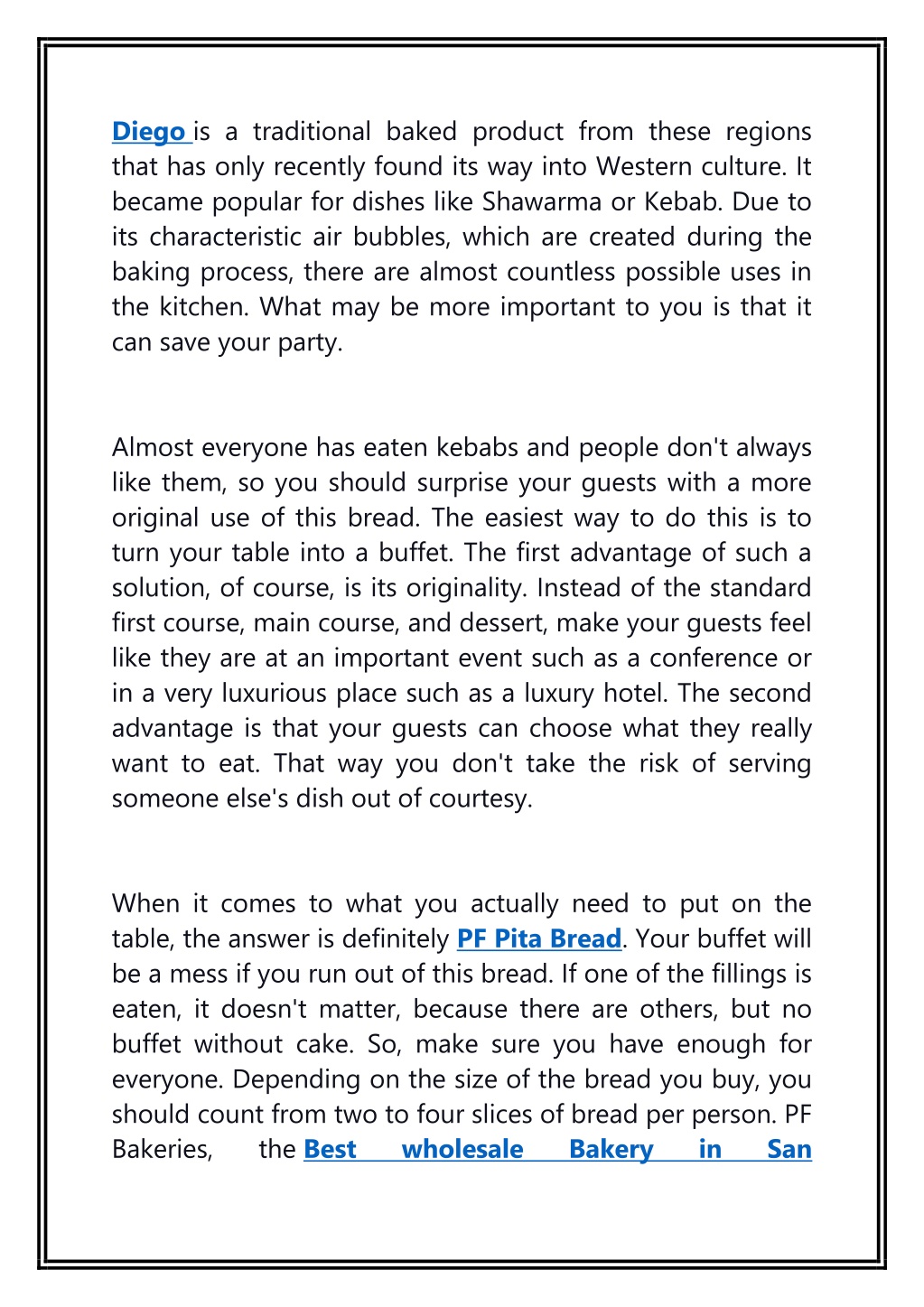 Diego is a traditional baked product from these regions that has only recently found its way into Western culture. It became popular for dishes like Shawarma or Kebab. Due to its characteristic air bubbles, which are created during the baking process, there are almost countless possible uses in the kitchen. What may be more important to you is that it can save your party.

Almost everyone has eaten kebabs and people don't always like them, so you should surprise your guests with a more original use of this bread. The easiest way to do this is to turn your table into a buffet. The first advantage of such a solution, of course, is its originality. Instead of the standard first course, main course, and dessert, make your guests feel like they are at an important event such as a conference or in a very luxurious place such as a luxury hotel. The second advantage is that your guests can choose what they really want to eat. That way you don't take the risk of serving someone else's dish out of courtesy.

When it comes to what you actually need to put on the table, the answer is definitely PF Pita Bread. Your buffet will be a mess if you run out of this bread. If one of the fillings is eaten, it doesn't matter, because there are others, but no buffet without cake. So, make sure you have enough for everyone. Depending on the size of the bread you buy, you should count from two to four slices of bread per person. PF Bakeries, the Best wholesale Bakery in San